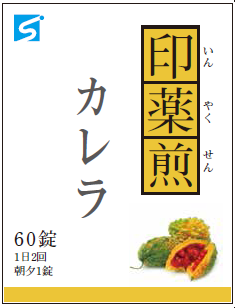 印薬煎
いん やく せん

カレラ

60錠
1日2回
朝夕1錠